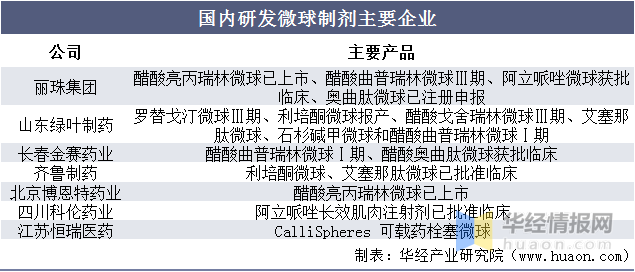 国内研发微球制剂主要企业

| 公司 | 主要产品 |
|---|---|
| 丽珠集团 | 醋酸亮丙瑞林微球已上市、醋酸曲普瑞林微球Ⅲ期、阿立哌唑微球获批临床、奥曲肽微球已注册申报 |
| 山东绿叶制药 | 罗替戈汀微球Ⅲ期、利培酮微球报产、醋酸戈舍瑞林微球Ⅲ期、艾塞那肽微球、石杉碱甲微球和醋酸曲普瑞林微球Ⅰ期 |
| 长春金赛药业 | 醋酸曲普瑞林微球Ⅰ期、醋酸奥曲肽微球获批临床 |
| 齐鲁制药 | 利培酮微球、艾塞那肽微球已批准临床 |
| 北京博恩特药业 | 醋酸亮丙瑞林微球已上市 |
| 四川科伦药业 | 阿立哌唑长效肌肉注射剂已批准临床 |
| 江苏恒瑞医药 | CalliSpheres 可载药栓塞微球 |

华经情报网
huaon.com

制表：华经产业研究院（www.huaon.com）